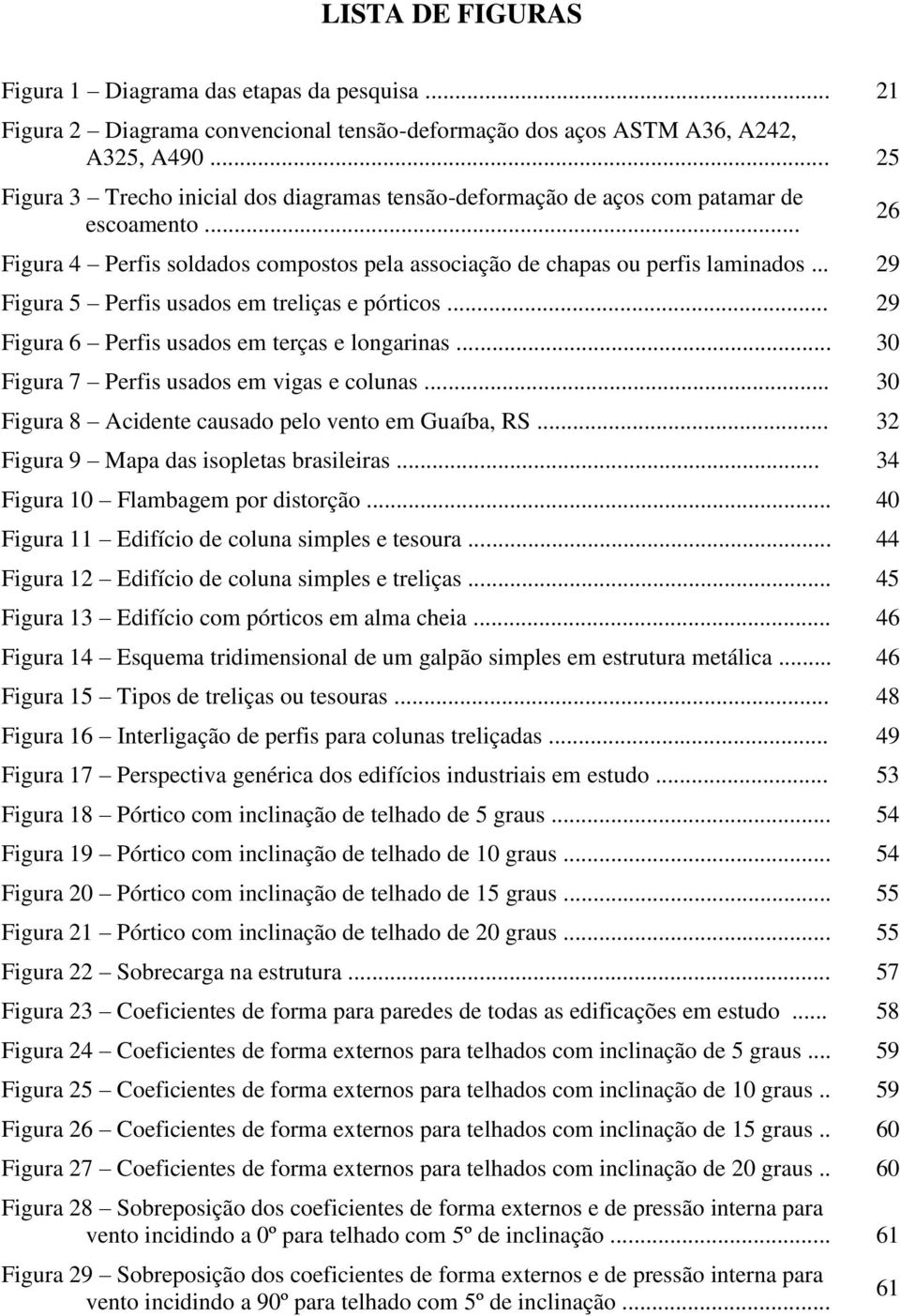 LISTA DE FIGURAS

Figura 1 – Diagrama das etapas da pesquisa ... 21
Figura 2 – Diagrama convencional tensão-deformação dos aços ASTM A36, A242, A325, A490 ... 25
Figura 3 – Trecho inicial dos diagramas tensão-deformação de aços com patamar de escoamento ... 26
Figura 4 – Perfis soldados compostos pela associação de chapas ou perfis laminados ... 29
Figura 5 – Perfis usados em treliças e pórticos ... 29
Figura 6 – Perfis usados em terças e longarinas ... 30
Figura 7 – Perfis usados em vigas e colunas ... 30
Figura 8 – Acidente causado pelo vento em Guaíba, RS ... 32
Figura 9 – Mapa das isopletas brasileiras ... 34
Figura 10 – Flambagem por distorção ... 40
Figura 11 – Edifício de coluna simples e tesoura ... 44
Figura 12 – Edifício de coluna simples e treliças ... 45
Figura 13 – Edifício com pórticos em alma cheia ... 46
Figura 14 – Esquema tridimensional de um galpão simples em estrutura metálica ... 46
Figura 15 – Tipos de treliças ou tesouras ... 48
Figura 16 – Interligação de perfis para colunas treliçadas ... 49
Figura 17 – Perspectiva genérica dos edifícios industriais em estudo ... 53
Figura 18 – Pórtico com inclinação de telhado de 5 graus ... 54
Figura 19 – Pórtico com inclinação de telhado de 10 graus ... 54
Figura 20 – Pórtico com inclinação de telhado de 15 graus ... 55
Figura 21 – Pórtico com inclinação de telhado de 20 graus ... 55
Figura 22 – Sobrecarga na estrutura ... 57
Figura 23 – Coeficientes de forma para paredes de todas as edificações em estudo ... 58
Figura 24 – Coeficientes de forma externos para telhados com inclinação de 5 graus ... 59
Figura 25 – Coeficientes de forma externos para telhados com inclinação de 10 graus .. 59
Figura 26 – Coeficientes de forma externos para telhados com inclinação de 15 graus .. 60
Figura 27 – Coeficientes de forma externos para telhados com inclinação de 20 graus .. 60
Figura 28 – Sobreposição dos coeficientes de forma externos e de pressão interna para vento incidindo a 0º para telhado com 5º de inclinação ... 61
Figura 29 – Sobreposição dos coeficientes de forma externos e de pressão interna para vento incidindo a 90º para telhado com 5º de inclinação ... 61